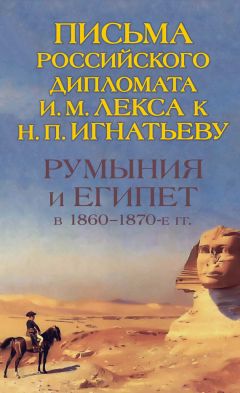 ПИСЬМА РОССИЙСКОГО ДИПЛОМАТА И. М. ЛЕКСА К Н. П. ИГНАТЬЕВУ

РУМЫНИЯ И ЕГИПЕТ
в 1860–1870-е гг.